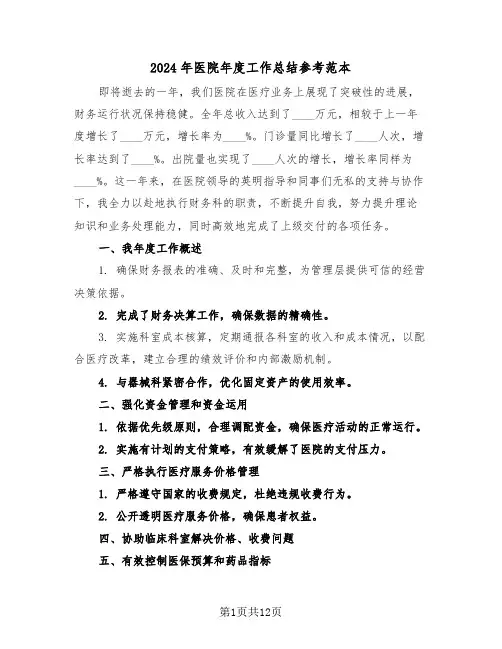 2024年医院年度工作总结参考范本

即将逝去的一年，我们医院在医疗业务上展现了突破性的进展，财务运行状况保持稳健。全年总收入达到了____万元，相较于上一年度增长了____万元，增长率为____%。门诊量同比增长了____人次，增长率达到了____%。出院量也实现了____人次的增长，增长率同样为____%。这一年来，在医院领导的英明指导和同事们无私的支持与协作下，我全力以赴地执行财务科的职责，不断提升自我，努力提升理论知识和业务处理能力，同时高效地完成了上级交付的各项任务。

一、我年度工作概述

1. 确保财务报表的准确、及时和完整，为管理层提供可信的经营决策依据。

2. 完成了财务决算工作，确保数据的精确性。

3. 实施科室成本核算，定期通报各科室的收入和成本情况，以配合医疗改革，建立合理的绩效评价和内部激励机制。

4. 与器械科紧密合作，优化固定资产的使用效率。

二、强化资金管理和资金运用

1. 依据优先级原则，合理调配资金，确保医疗活动的正常运行。

2. 实施有计划的支付策略，有效缓解了医院的支付压力。

三、严格执行医疗服务价格管理

1. 严格遵守国家的收费规定，杜绝违规收费行为。

2. 公开透明医疗服务价格，确保患者权益。

四、协助临床科室解决价格、收费问题

五、有效控制医保预算和药品指标

第1页共12页